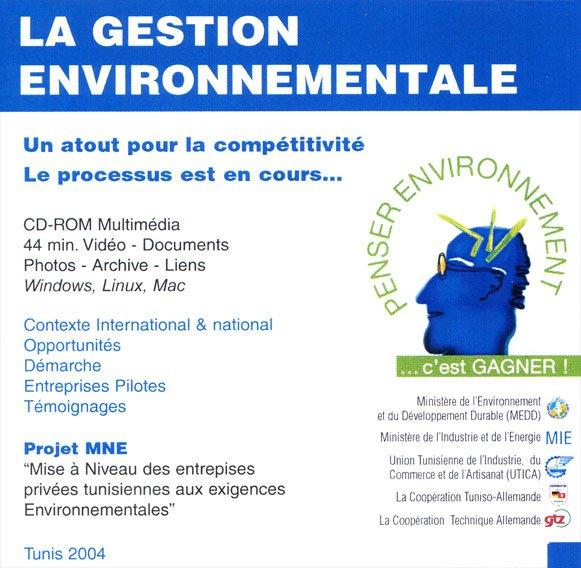 LA GESTION ENVIRONNEMENTALE

Un atout pour la compétitivité
Le processus est en cours...

CD-ROM Multimédia
44 min. Vidéo - Documents
Photos - Archive - Liens
Windows, Linux, Mac

Contexte International & national
Opportunités
Démarche
Entreprises Pilotes
Témoignages

Projet MNE
"Mise à Niveau des entrepises privées tunisiennes aux exigences Environnementales"

Tunis 2004

PENSER ENVIRONNEMENT
... c'est GAGNER !

Ministère de l'Environnement et du Développement Durable (MEDD)
Ministère de l'Industrie et de l'Energie MIE
Union Tunisienne de l'Industrie, du Commerce et de l'Artisanat (UTICA)
La Coopération Tuniso-Allemande
La Coopération Technique Allemande gtz